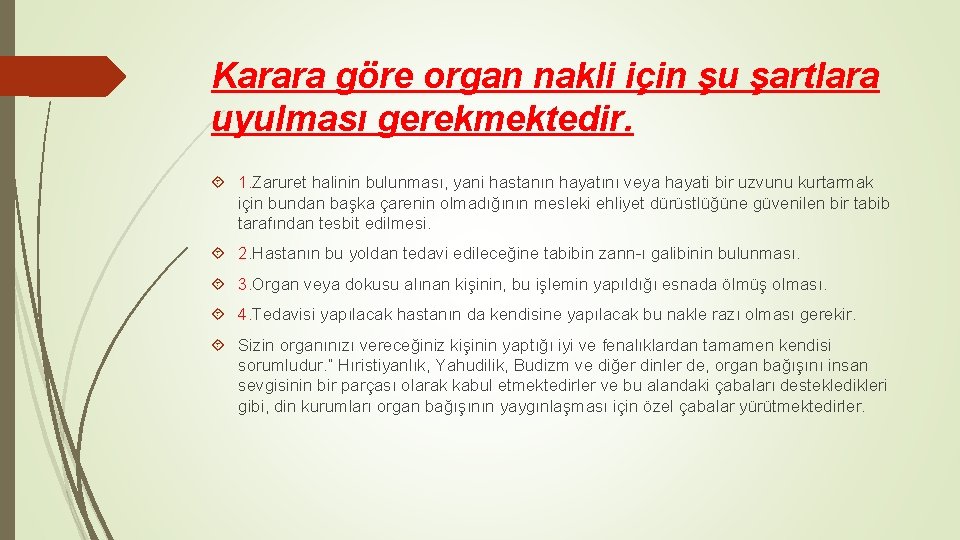 Karara göre organ nakli için şu şartlara uyulması gerekmektedir.

1.Zaruret halinin bulunması, yani hastanın hayatını veya hayati bir uzvunu kurtarmak için bundan başka çarenin olmadığının mesleki ehliyet dürüstlüğüne güvenilen bir tabib tarafından tesbit edilmesi.

2.Hastanın bu yoldan tedavi edileceğine tabibin zann-ı galibinin bulunması.

3.Organ veya dokusu alınan kişinin, bu işlemin yapıldığı esnada ölmüş olması.

4.Tedavisi yapılacak hastanın da kendisine yapılacak bu nakle razı olması gerekir.

Sizin organınızı vereceğiniz kişinin yaptığı iyi ve fenalıklardan tamamen kendisi sorumludur." Hıristiyanlık, Yahudilik, Budizm ve diğer dinler de, organ bağışını insan sevgisinin bir parçası olarak kabul etmektedirler ve bu alandaki çabaları destekledikleri gibi, din kurumları organ bağışının yaygınlaşması için özel çabalar yürütmektedirler.